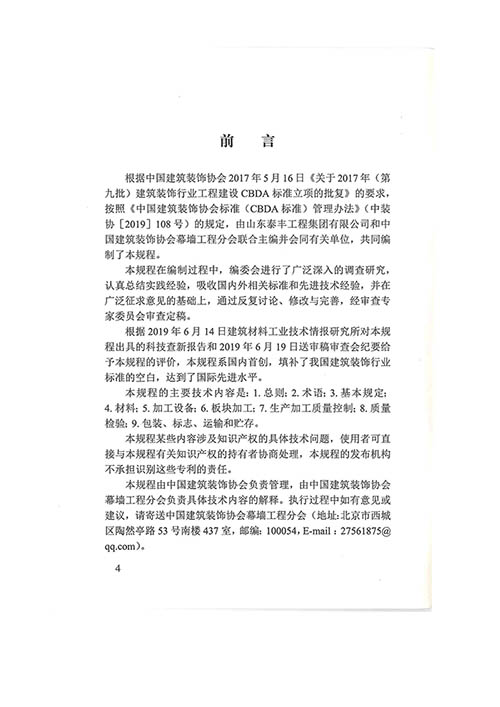 前　言

根据中国建筑装饰协会2017年5月16日《关于2017年（第九批）建筑装饰行业工程建设CBDA标准立项的批复》的要求，按照《中国建筑装饰协会标准（CBDA标准）管理办法》（中装协［2019］108号）的规定，由山东泰丰工程集团有限公司和中国建筑装饰协会幕墙工程分会联合主编并会同有关单位，共同编制了本规程。

本规程在编制过程中，编委会进行了广泛深入的调查研究，认真总结实践经验，吸收国内外相关标准和先进技术经验，并在广泛征求意见的基础上，通过反复讨论、修改与完善，经审查专家委员会审查定稿。

根据2019年6月14日建筑材料工业技术情报研究所对本规程出具的科技查新报告和2019年6月19日送审稿审查会纪要给予本规程的评价，本规程系国内首创，填补了我国建筑装饰行业标准的空白，达到了国际先进水平。

本规程的主要技术内容是：1. 总则；2. 术语；3. 基本规定；4. 材料；5. 加工设备；6. 板块加工；7. 生产加工质量控制；8. 质量检验；9. 包装、标志、运输和贮存。

本规程某些内容涉及知识产权的具体技术问题，使用者可直接与本规程有关知识产权的持有者协商处理，本规程的发布机构不承担识别这些专利的责任。

本规程由中国建筑装饰协会负责管理，由中国建筑装饰协会幕墙工程分会负责具体技术内容的解释。执行过程中如有意见或建议，请寄送中国建筑装饰协会幕墙工程分会（地址：北京市西城区陶然亭路53号南楼437室，邮编：100054，E-mail：27561875@qq.com）。

4